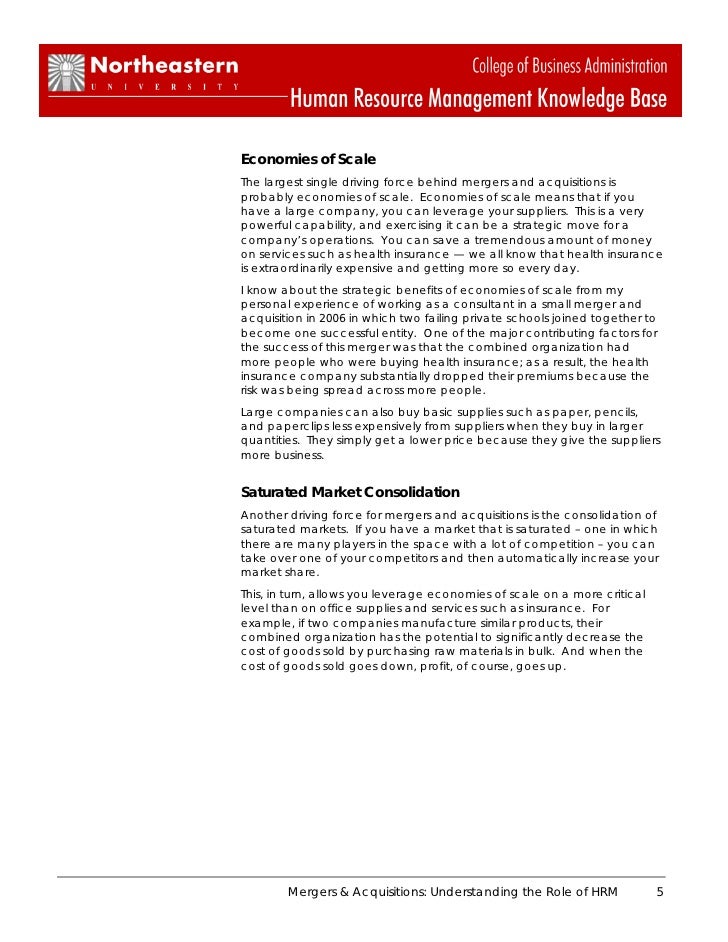 Northeastern
UNIVERSITY

College of Business Administration
Human Resource Management Knowledge Base

Economies of Scale

The largest single driving force behind mergers and acquisitions is probably economies of scale. Economies of scale means that if you have a large company, you can leverage your suppliers. This is a very powerful capability, and exercising it can be a strategic move for a company's operations. You can save a tremendous amount of money on services such as health insurance — we all know that health insurance is extraordinarily expensive and getting more so every day.

I know about the strategic benefits of economies of scale from my personal experience of working as a consultant in a small merger and acquisition in 2006 in which two failing private schools joined together to become one successful entity. One of the major contributing factors for the success of this merger was that the combined organization had more people who were buying health insurance; as a result, the health insurance company substantially dropped their premiums because the risk was being spread across more people.

Large companies can also buy basic supplies such as paper, pencils, and paperclips less expensively from suppliers when they buy in larger quantities. They simply get a lower price because they give the suppliers more business.

Saturated Market Consolidation

Another driving force for mergers and acquisitions is the consolidation of saturated markets. If you have a market that is saturated – one in which there are many players in the space with a lot of competition – you can take over one of your competitors and then automatically increase your market share.

This, in turn, allows you leverage economies of scale on a more critical level than on office supplies and services such as insurance. For example, if two companies manufacture similar products, their combined organization has the potential to significantly decrease the cost of goods sold by purchasing raw materials in bulk. And when the cost of goods sold goes down, profit, of course, goes up.

Mergers & Acquisitions: Understanding the Role of HRM 5